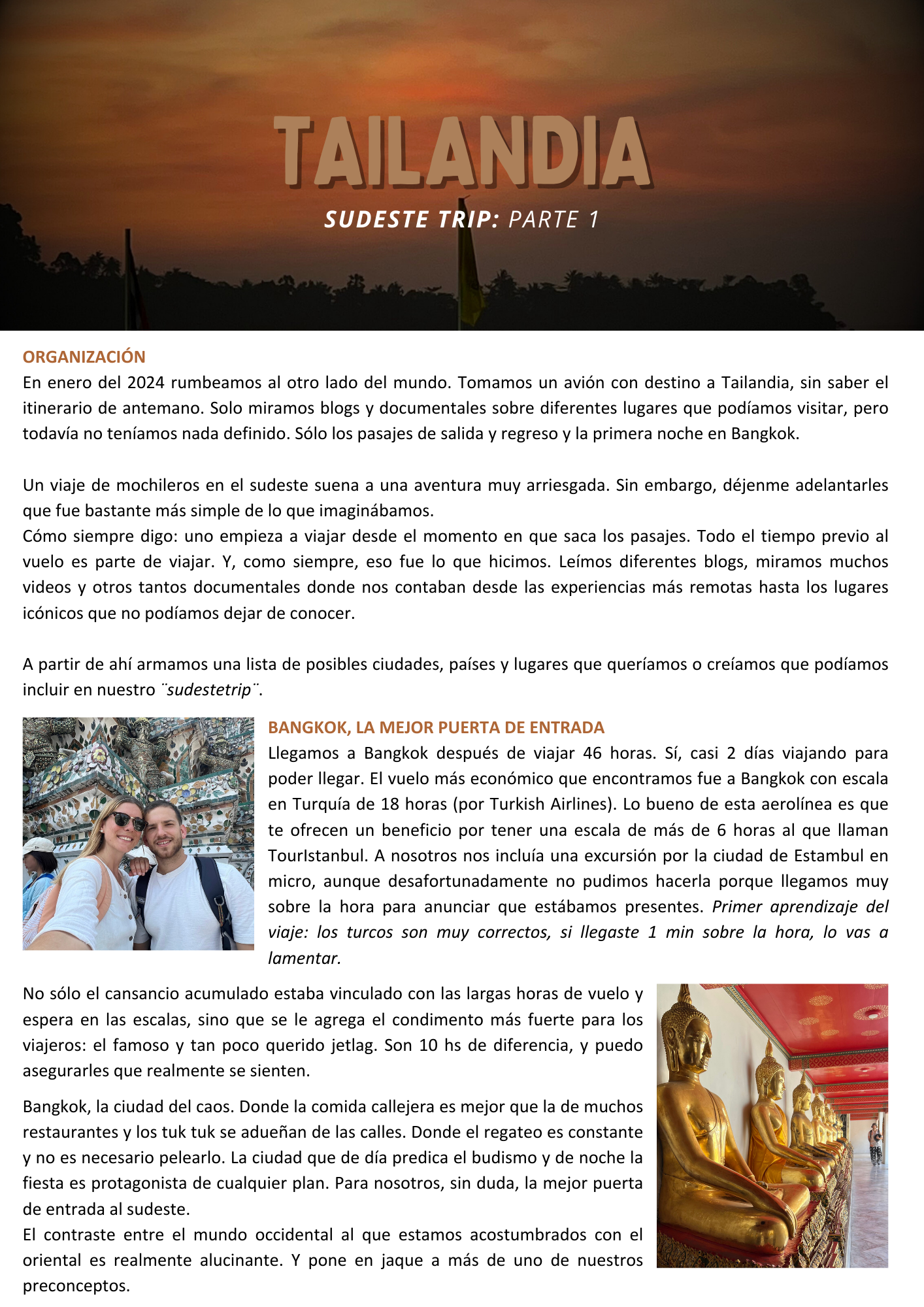 TAILANDIA

SUDESTE TRIP: PARTE 1

ORGANIZACIÓN

En enero del 2024 rumbeamos al otro lado del mundo. Tomamos un avión con destino a Tailandia, sin saber el itinerario de antemano. Solo miramos blogs y documentales sobre diferentes lugares que podíamos visitar, pero todavía no teníamos nada definido. Sólo los pasajes de salida y regreso y la primera noche en Bangkok.

Un viaje de mochileros en el sudeste suena a una aventura muy arriesgada. Sin embargo, déjenme adelantarles que fue bastante más simple de lo que imaginábamos.
Cómo siempre digo: uno empieza a viajar desde el momento en que saca los pasajes. Todo el tiempo previo al vuelo es parte de viajar. Y, como siempre, eso fue lo que hicimos. Leímos diferentes blogs, miramos muchos videos y otros tantos documentales donde nos contaban desde las experiencias más remotas hasta los lugares icónicos que no podíamos dejar de conocer.

A partir de ahí armamos una lista de posibles ciudades, países y lugares que queríamos o creíamos que podíamos incluir en nuestro ¨sudestetrip¨.

BANGKOK, LA MEJOR PUERTA DE ENTRADA

Llegamos a Bangkok después de viajar 46 horas. Sí, casi 2 días viajando para poder llegar. El vuelo más económico que encontramos fue a Bangkok con escala en Turquía de 18 horas (por Turkish Airlines). Lo bueno de esta aerolínea es que te ofrecen un beneficio por tener una escala de más de 6 horas al que llaman TourIstanbul. A nosotros nos incluía una excursión por la ciudad de Estambul en micro, aunque desafortunadamente no pudimos hacerla porque llegamos muy sobre la hora para anunciar que estábamos presentes. Primer aprendizaje del viaje: los turcos son muy correctos, si llegaste 1 min sobre la hora, lo vas a lamentar.

No sólo el cansancio acumulado estaba vinculado con las largas horas de vuelo y espera en las escalas, sino que se le agrega el condimento más fuerte para los viajeros: el famoso y tan poco querido jetlag. Son 10 hs de diferencia, y puedo asegurarles que realmente se sienten.

Bangkok, la ciudad del caos. Donde la comida callejera es mejor que la de muchos restaurantes y los tuk tuk se adueñan de las calles. Donde el regateo es constante y no es necesario pelearlo. La ciudad que de día predica el budismo y de noche la fiesta es protagonista de cualquier plan. Para nosotros, sin duda, la mejor puerta de entrada al sudeste.
El contraste entre el mundo occidental al que estamos acostumbrados con el oriental es realmente alucinante. Y pone en jaque a más de uno de nuestros preconceptos.